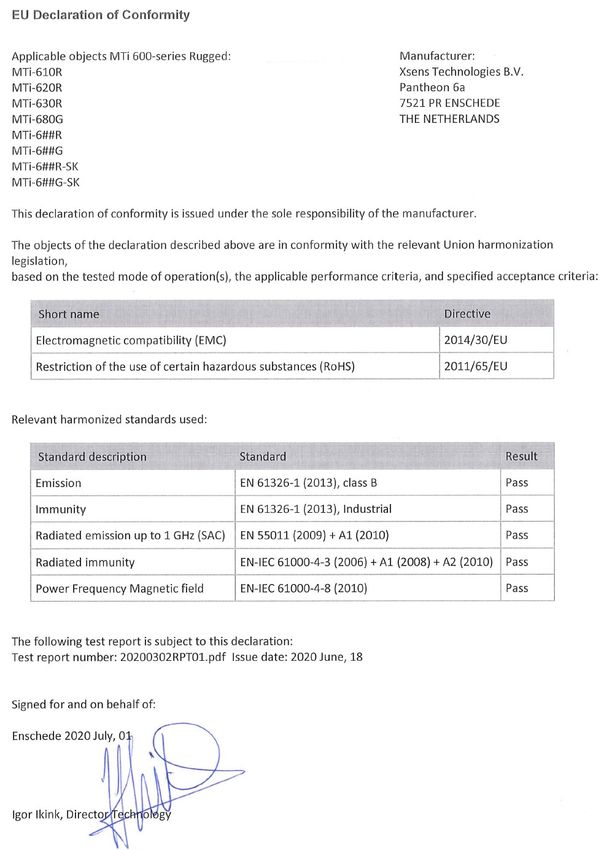 EU Declaration of Conformity

Applicable objects MTi 600-series Rugged:
MTi-610R
MTi-620R
MTi-630R
MTi-680G
MTi-6##R
MTi-6##G
MTi-6##R-SK
MTi-6##G-SK

Manufacturer:
Xsens Technologies B.V.
Pantheon 6a
7521 PR ENSCHEDE
THE NETHERLANDS

This declaration of conformity is issued under the sole responsibility of the manufacturer.

The objects of the declaration described above are in conformity with the relevant Union harmonization legislation,
based on the tested mode of operation(s), the applicable performance criteria, and specified acceptance criteria:

| Short name | Directive |
|---|---|
| Electromagnetic compatibility (EMC) | 2014/30/EU |
| Restriction of the use of certain hazardous substances (RoHS) | 2011/65/EU |

Relevant harmonized standards used:

| Standard description | Standard | Result |
|---|---|---|
| Emission | EN 61326-1 (2013), class B | Pass |
| Immunity | EN 61326-1 (2013), Industrial | Pass |
| Radiated emission up to 1 GHz (SAC) | EN 55011 (2009) + A1 (2010) | Pass |
| Radiated immunity | EN-IEC 61000-4-3 (2006) + A1 (2008) + A2 (2010) | Pass |
| Power Frequency Magnetic field | EN-IEC 61000-4-8 (2010) | Pass |

The following test report is subject to this declaration:
Test report number: 20200302RPT01.pdf Issue date: 2020 June, 18

Signed for and on behalf of:

Enschede 2020 July, 01

Igor Ikink, Director Technology